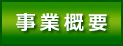 事業概要